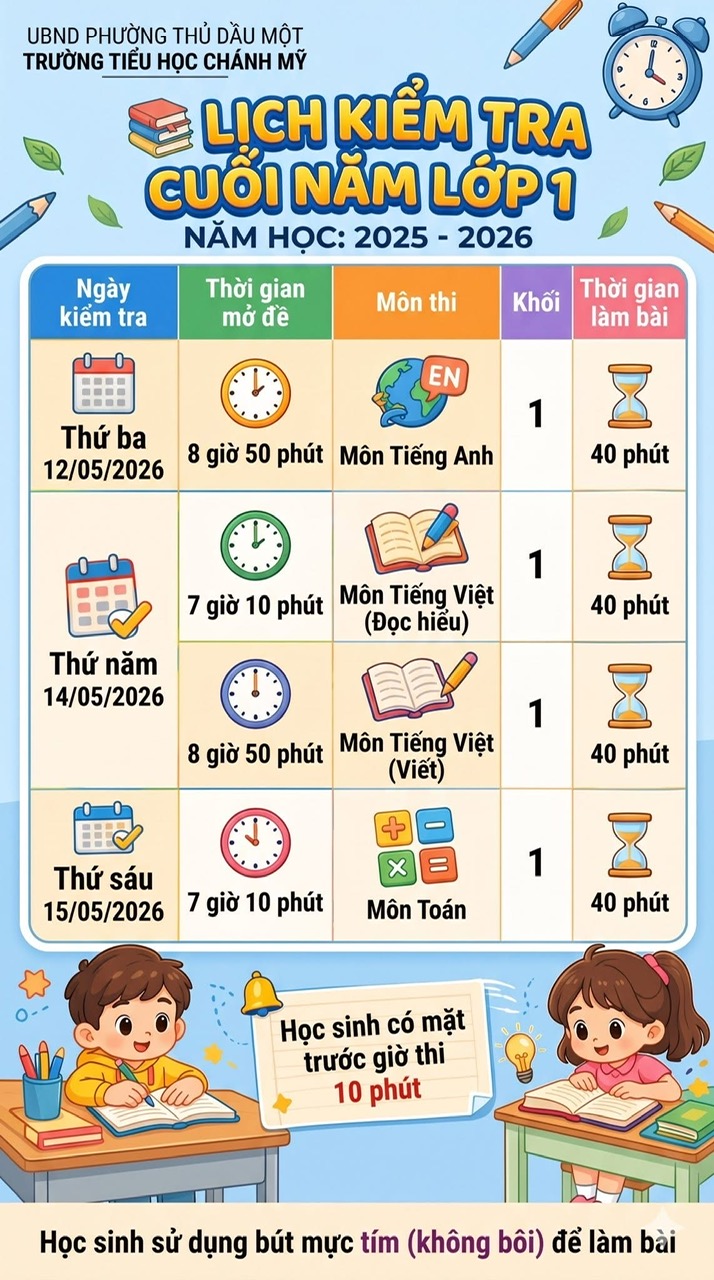 UBND PHƯỜNG THỦ DẦU MỘT
TRƯỜNG TIỂU HỌC CHÁNH MỸ

LỊCH KIỂM TRA CUỐI NĂM LỚP 1

NĂM HỌC: 2025 - 2026

| Ngày kiểm tra | Thời gian mở đề | Môn thi | Khối | Thời gian làm bài |
|---|---|---|---|---|
| Thứ ba 12/05/2026 | 8 giờ 50 phút | EN Môn Tiếng Anh | 1 | 40 phút |
| Thứ năm 14/05/2026 | 7 giờ 10 phút | Môn Tiếng Việt (Đọc hiểu) | 1 | 40 phút |
| | 8 giờ 50 phút | Môn Tiếng Việt (Viết) | 1 | 40 phút |
| Thứ sáu 15/05/2026 | 7 giờ 10 phút | Môn Toán | 1 | 40 phút |

Học sinh có mặt trước giờ thi 10 phút

Học sinh sử dụng bút mực tím (không bôi) để làm bài